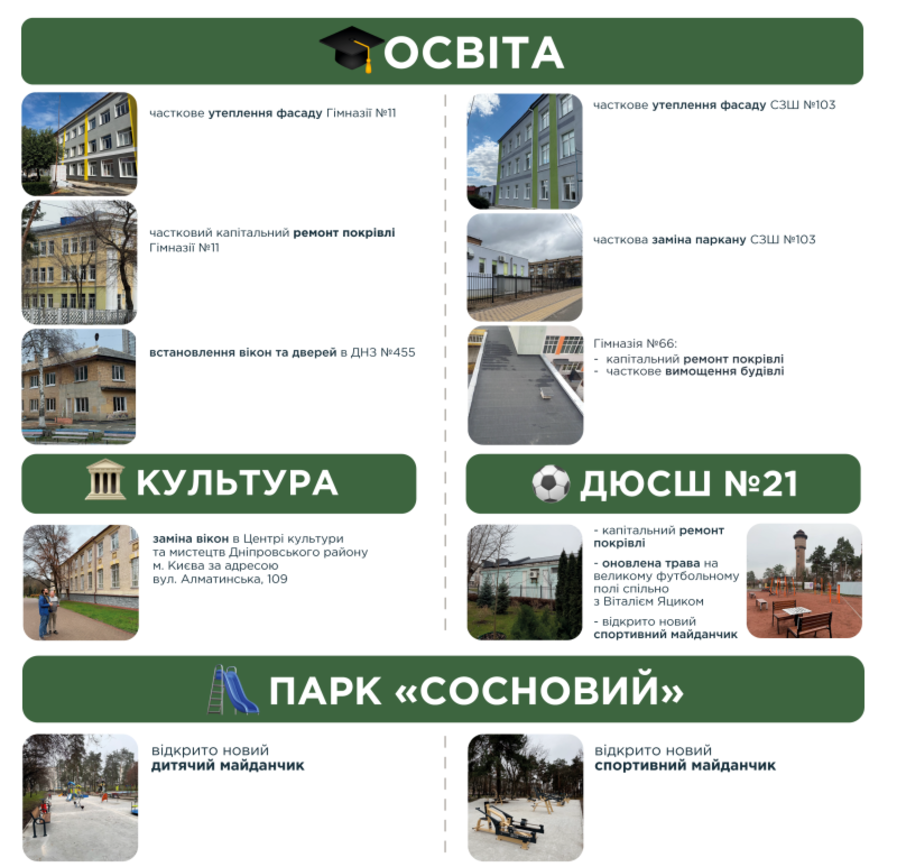 ОСВІТА

часткове утеплення фасаду Гімназії №11

частковий капітальний ремонт покрівлі Гімназії №11

встановлення вікон та дверей в ДНЗ №455

часткове утеплення фасаду СЗШ №103

часткова заміна паркану СЗШ №103

Гімназія №66:
- капітальний ремонт покрівлі
- часткове вимощення будівлі

КУЛЬТУРА

заміна вікон в Центрі культури та мистецтв Дніпровського району м. Києва за адресою вул. Алматинська, 109

ДЮСШ №21

- капітальний ремонт покрівлі
- оновлена трава на великому футбольному полі спільно з Віталієм Яциком
- відкрито новий спортивний майданчик

ПАРК «СОСНОВИЙ»

відкрито новий дитячий майданчик

відкрито новий спортивний майданчик